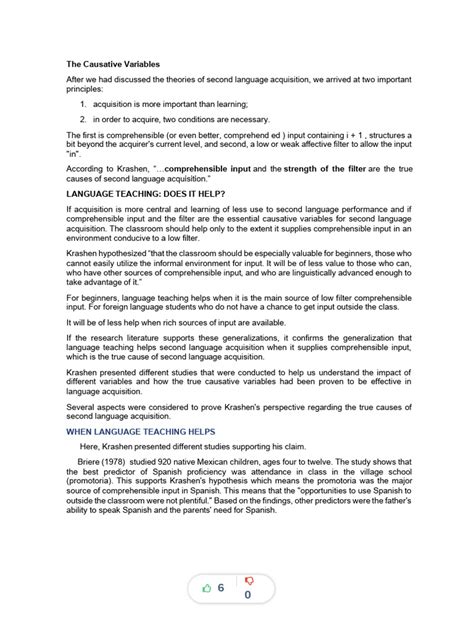 The Causative Variables

After we had discussed the theories of second language acquisition, we arrived at two important principles:

1. acquisition is more important than learning;

2. in order to acquire, two conditions are necessary.

The first is comprehensible (or even better, comprehend ed ) input containing i + 1 , structures a bit beyond the acquirer's current level, and second, a low or weak affective filter to allow the input "in".

According to Krashen, "...comprehensible input and the strength of the filter are the true causes of second language acquisition."

LANGUAGE TEACHING: DOES IT HELP?

If acquisition is more central and learning of less use to second language performance and if comprehensible input and the filter are the essential causative variables for second language acquisition. The classroom should help only to the extent it supplies comprehensible input in an environment conducive to a low filter.

Krashen hypothesized "that the classroom should be especially valuable for beginners, those who cannot easily utilize the informal environment for input. It will be of less value to those who can, who have other sources of comprehensible input, and who are linguistically advanced enough to take advantage of it."

For beginners, language teaching helps when it is the main source of low filter comprehensible input. For foreign language students who do not have a chance to get input outside the class.

It will be of less help when rich sources of input are available.

If the research literature supports these generalizations, it confirms the generalization that language teaching helps second language acquisition when it supplies comprehensible input, which is the true cause of second language acquisition.

Krashen presented different studies that were conducted to help us understand the impact of different variables and how the true causative variables had been proven to be effective in language acquisition.

Several aspects were considered to prove Krashen's perspective regarding the true causes of second language acquisition.

WHEN LANGUAGE TEACHING HELPS

Here, Krashen presented different studies supporting his claim.

Briere (1978) studied 920 native Mexican children, ages four to twelve. The study shows that the best predictor of Spanish proficiency was attendance in class in the village school (promotoria). This supports Krashen's hypothesis which means the promotoria was the major source of comprehensible input in Spanish. This means that the "opportunities to use Spanish to outside the classroom were not plentiful." Based on the findings, other predictors were the father's ability to speak Spanish and the parents' need for Spanish.

6

0